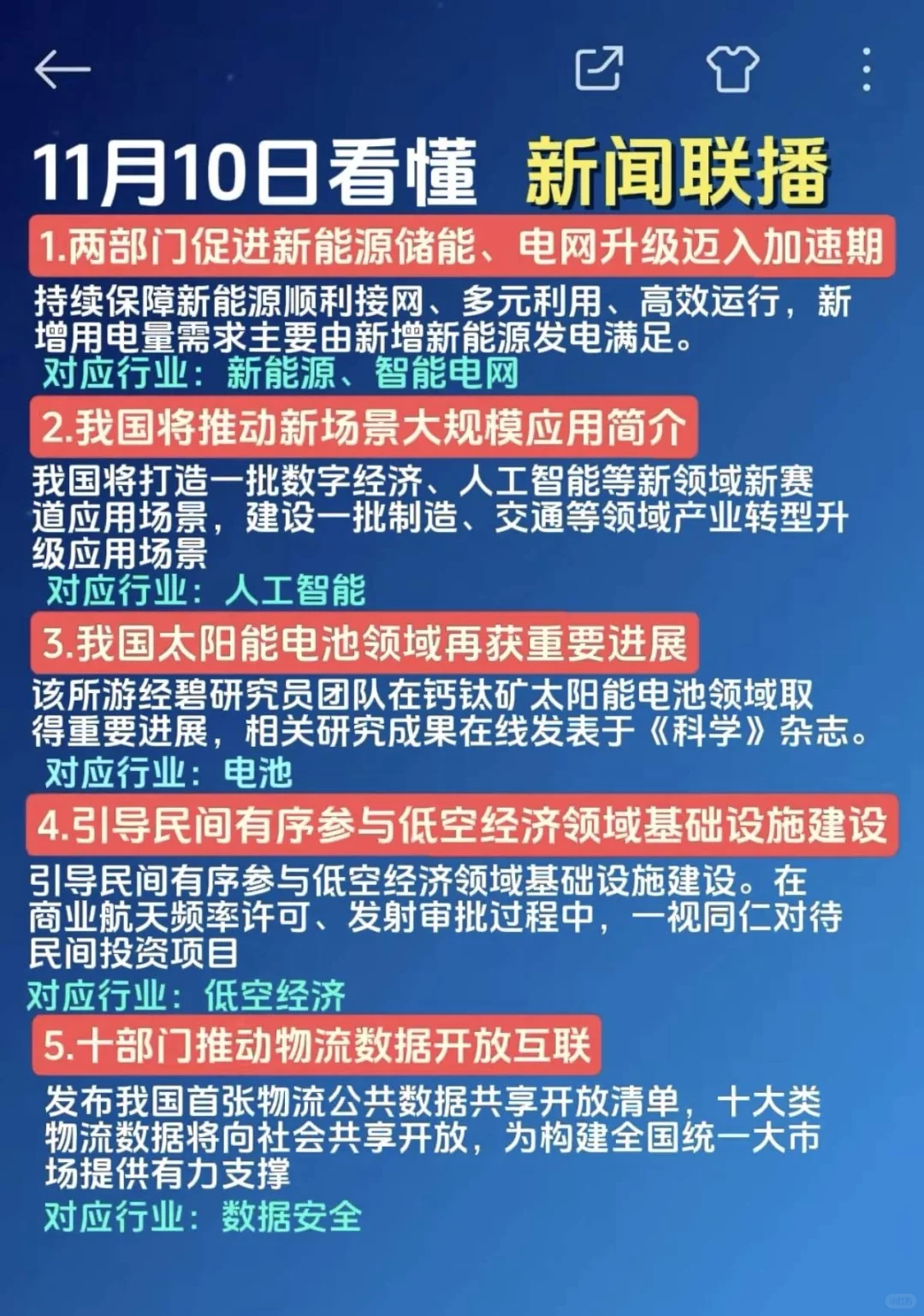 11月10日看懂 新闻联播

1.两部门促进新能源储能、电网升级迈入加速期

持续保障新能源顺利接网、多元利用、高效运行，新增用电量需求主要由新增新能源发电满足。

对应行业：新能源、智能电网

2.我国将推动新场景大规模应用简介

我国将打造一批数字经济、人工智能等新领域新赛道应用场景，建设一批制造、交通等领域产业转型升级应用场景

对应行业：人工智能

3.我国太阳能电池领域再获重要进展

该所游经碧研究员团队在钙钛矿太阳能电池领域取得重要进展，相关研究成果在线发表于《科学》杂志。

对应行业：电池

4.引导民间有序参与低空经济领域基础设施建设

引导民间有序参与低空经济领域基础设施建设。在商业航天频率许可、发射审批过程中，一视同仁对待民间投资项目

对应行业：低空经济

5.十部门推动物流数据开放互联

发布我国首张物流公共数据共享开放清单，十大类物流数据将向社会共享开放，为构建全国统一大市场提供有力支撑

对应行业：数据安全